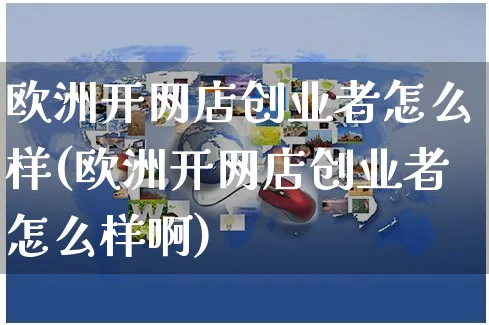 欧洲开网店创业者怎么样(欧洲开网店创业者怎么样啊)